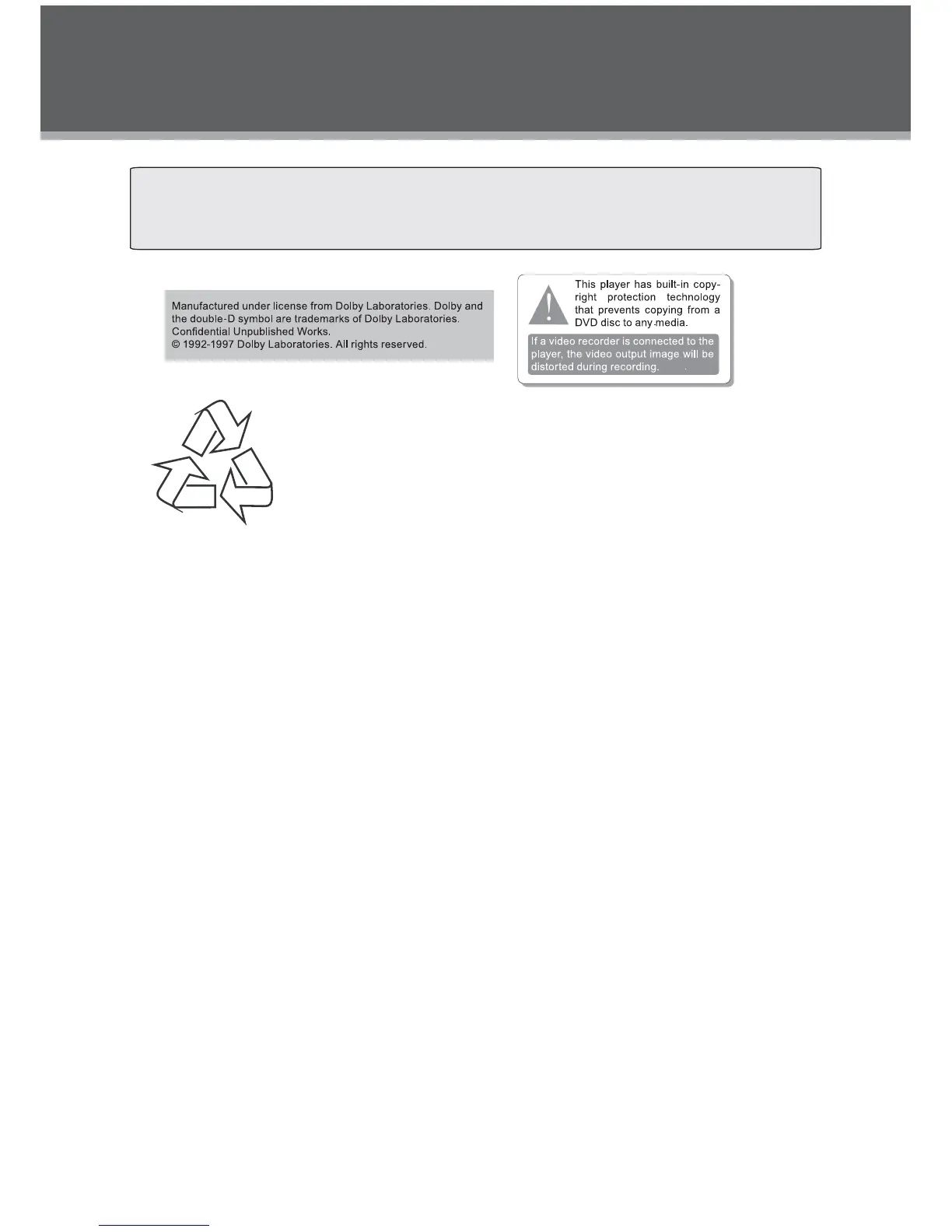 Manufactured under license from Dolby Laboratories. Dolby and the double-D symbol are trademarks of Dolby Laboratories. Confidential Unpublished Works.
© 1992-1997 Dolby Laboratories. All rights reserved.

This player has built-in copyright protection technology that prevents copying from a DVD disc to any media.

If a video recorder is connected to the player, the video output image will be distorted during recording.